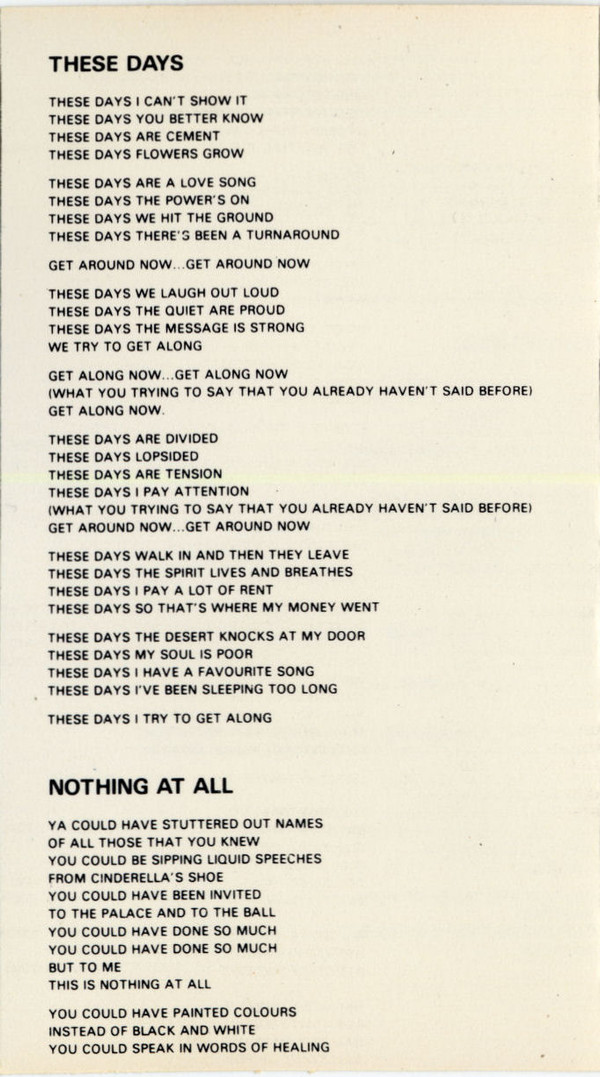 THESE DAYS

THESE DAYS I CAN'T SHOW IT
THESE DAYS YOU BETTER KNOW
THESE DAYS ARE CEMENT
THESE DAYS FLOWERS GROW

THESE DAYS ARE A LOVE SONG
THESE DAYS THE POWER'S ON
THESE DAYS WE HIT THE GROUND
THESE DAYS THERE'S BEEN A TURNAROUND

GET AROUND NOW...GET AROUND NOW

THESE DAYS WE LAUGH OUT LOUD
THESE DAYS THE QUIET ARE PROUD
THESE DAYS THE MESSAGE IS STRONG
WE TRY TO GET ALONG

GET ALONG NOW...GET ALONG NOW
(WHAT YOU TRYING TO SAY THAT YOU ALREADY HAVEN'T SAID BEFORE)
GET ALONG NOW.

THESE DAYS ARE DIVIDED
THESE DAYS LOPSIDED
THESE DAYS ARE TENSION
THESE DAYS I PAY ATTENTION
(WHAT YOU TRYING TO SAY THAT YOU ALREADY HAVEN'T SAID BEFORE)
GET AROUND NOW...GET AROUND NOW

THESE DAYS WALK IN AND THEN THEY LEAVE
THESE DAYS THE SPIRIT LIVES AND BREATHES
THESE DAYS I PAY A LOT OF RENT
THESE DAYS SO THAT'S WHERE MY MONEY WENT

THESE DAYS THE DESERT KNOCKS AT MY DOOR
THESE DAYS MY SOUL IS POOR
THESE DAYS I HAVE A FAVOURITE SONG
THESE DAYS I'VE BEEN SLEEPING TOO LONG

THESE DAYS I TRY TO GET ALONG

NOTHING AT ALL

YA COULD HAVE STUTTERED OUT NAMES
OF ALL THOSE THAT YOU KNEW
YOU COULD BE SIPPING LIQUID SPEECHES
FROM CINDERELLA'S SHOE
YOU COULD HAVE BEEN INVITED
TO THE PALACE AND TO THE BALL
YOU COULD HAVE DONE SO MUCH
YOU COULD HAVE DONE SO MUCH
BUT TO ME
THIS IS NOTHING AT ALL

YOU COULD HAVE PAINTED COLOURS
INSTEAD OF BLACK AND WHITE
YOU COULD SPEAK IN WORDS OF HEALING